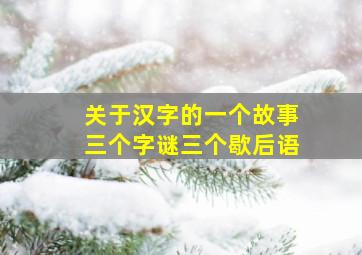 关于汉字的一个故事
三个字谜三个歇后语